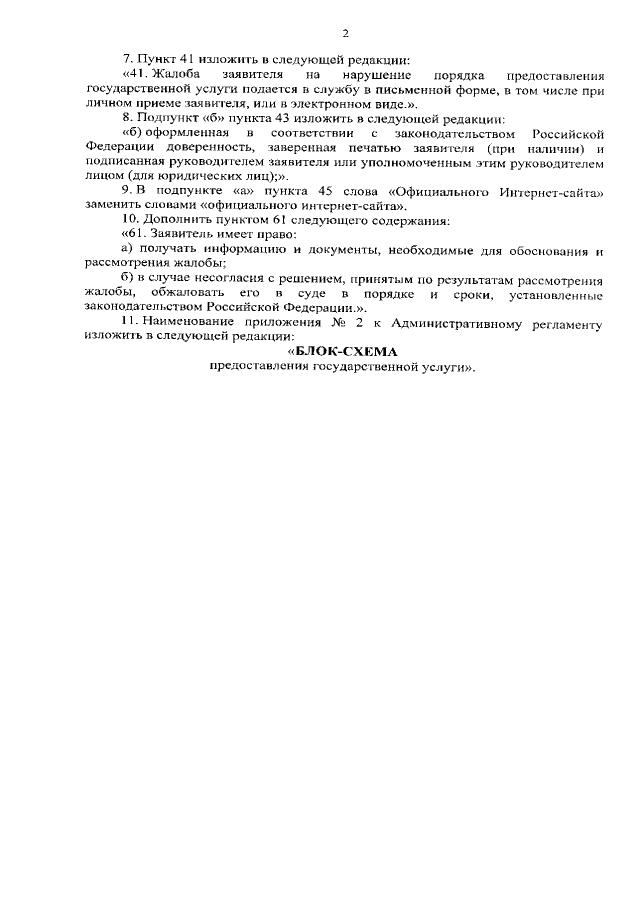 2

7. Пункт 41 изложить в следующей редакции:

«41. Жалоба заявителя на нарушение порядка предоставления государственной услуги подается в службу в письменной форме, в том числе при личном приеме заявителя, или в электронном виде.».

8. Подпункт «б» пункта 43 изложить в следующей редакции:

«б) оформленная в соответствии с законодательством Российской Федерации доверенность, заверенная печатью заявителя (при наличии) и подписанная руководителем заявителя или уполномоченным этим руководителем лицом (для юридических лиц);».

9. В подпункте «а» пункта 45 слова «Официального Интернет-сайта» заменить словами «официального интернет-сайта».

10. Дополнить пунктом 61 следующего содержания:

«61. Заявитель имеет право:

а) получать информацию и документы, необходимые для обоснования и рассмотрения жалобы;

б) в случае несогласия с решением, принятым по результатам рассмотрения жалобы, обжаловать его в суде в порядке и сроки, установленные законодательством Российской Федерации.».

11. Наименование приложения № 2 к Административному регламенту изложить в следующей редакции:

«БЛОК-СХЕМА
предоставления государственной услуги».